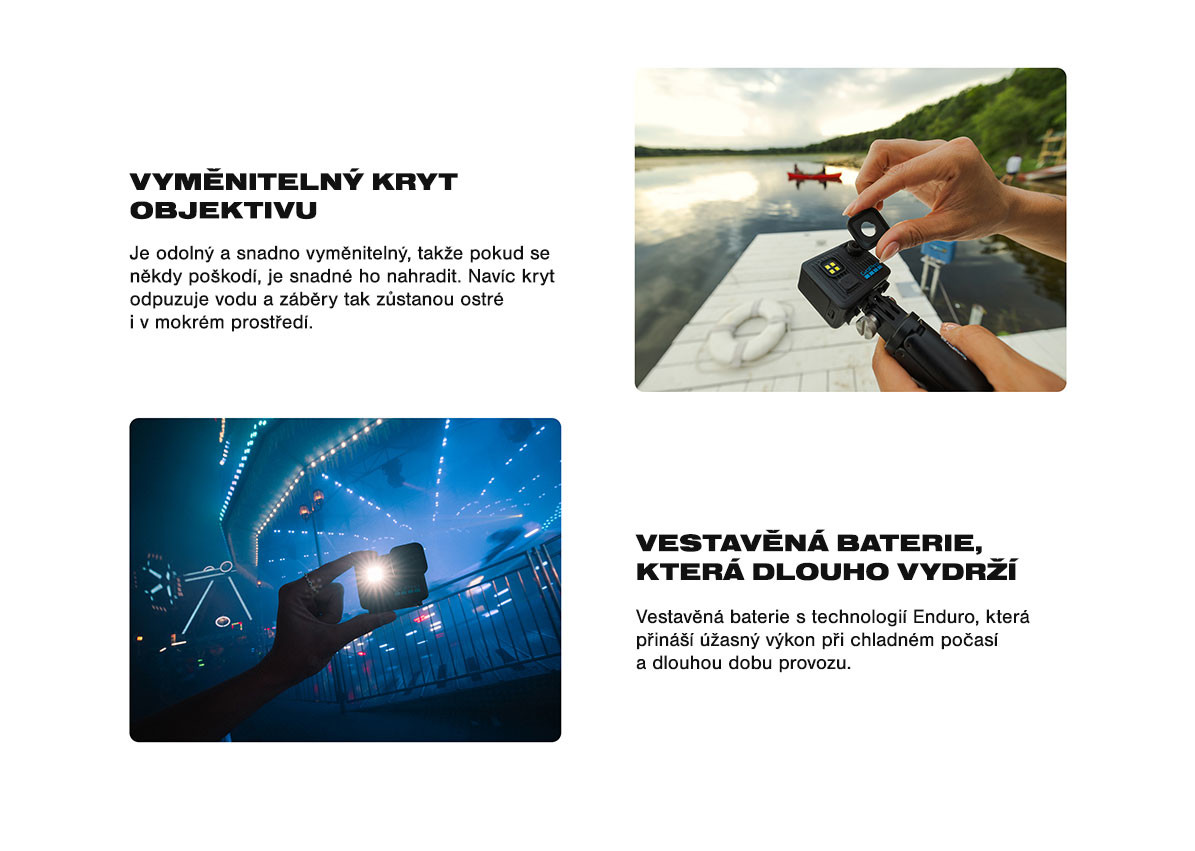 VYMĚNITELNÝ KRYT OBJEKTIVU

Je odolný a snadno vyměnitelný, takže pokud se někdy poškodí, je snadné ho nahradit. Navíc kryt odpuzuje vodu a záběry tak zůstanou ostré i v mokrém prostředí.

VESTAVĚNÁ BATERIE, KTERÁ DLOUHO VYDRŽÍ

Vestavěná baterie s technologií Enduro, která přináší úžasný výkon při chladném počasí a dlouhou dobu provozu.